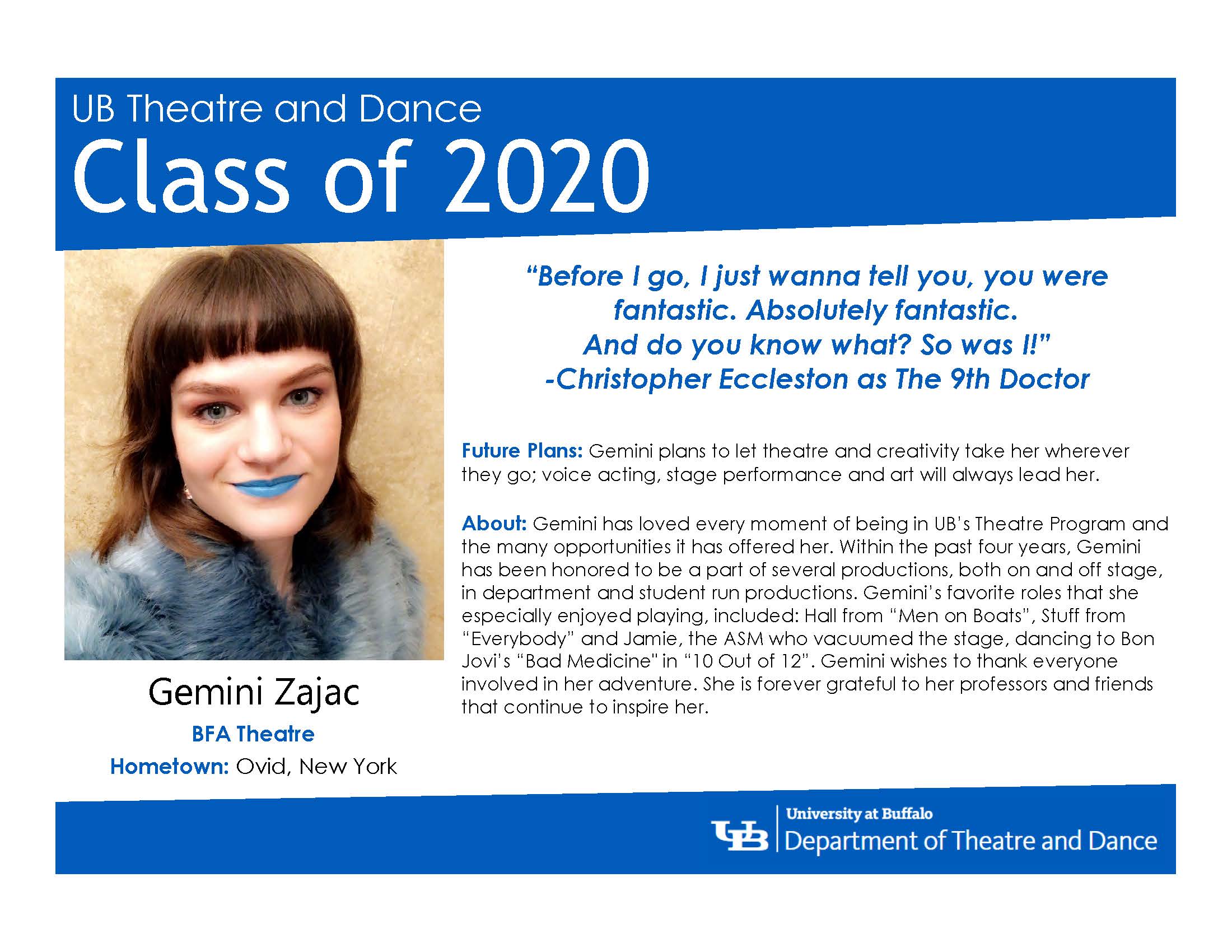 UB Theatre and Dance
Class of 2020

Gemini Zajac
BFA Theatre
Hometown: Ovid, New York

"Before I go, I just wanna tell you, you were fantastic. Absolutely fantastic. And do you know what? So was I!"
-Christopher Eccleston as The 9th Doctor

Future Plans: Gemini plans to let theatre and creativity take her wherever they go; voice acting, stage performance and art will always lead her.

About: Gemini has loved every moment of being in UB's Theatre Program and the many opportunities it has offered her. Within the past four years, Gemini has been honored to be a part of several productions, both on and off stage, in department and student run productions. Gemini's favorite roles that she especially enjoyed playing, included: Hall from "Men on Boats", Stuff from "Everybody" and Jamie, the ASM who vacuumed the stage, dancing to Bon Jovi's "Bad Medicine" in "10 Out of 12". Gemini wishes to thank everyone involved in her adventure. She is forever grateful to her professors and friends that continue to inspire her.

UB
University at Buffalo
Department of Theatre and Dance